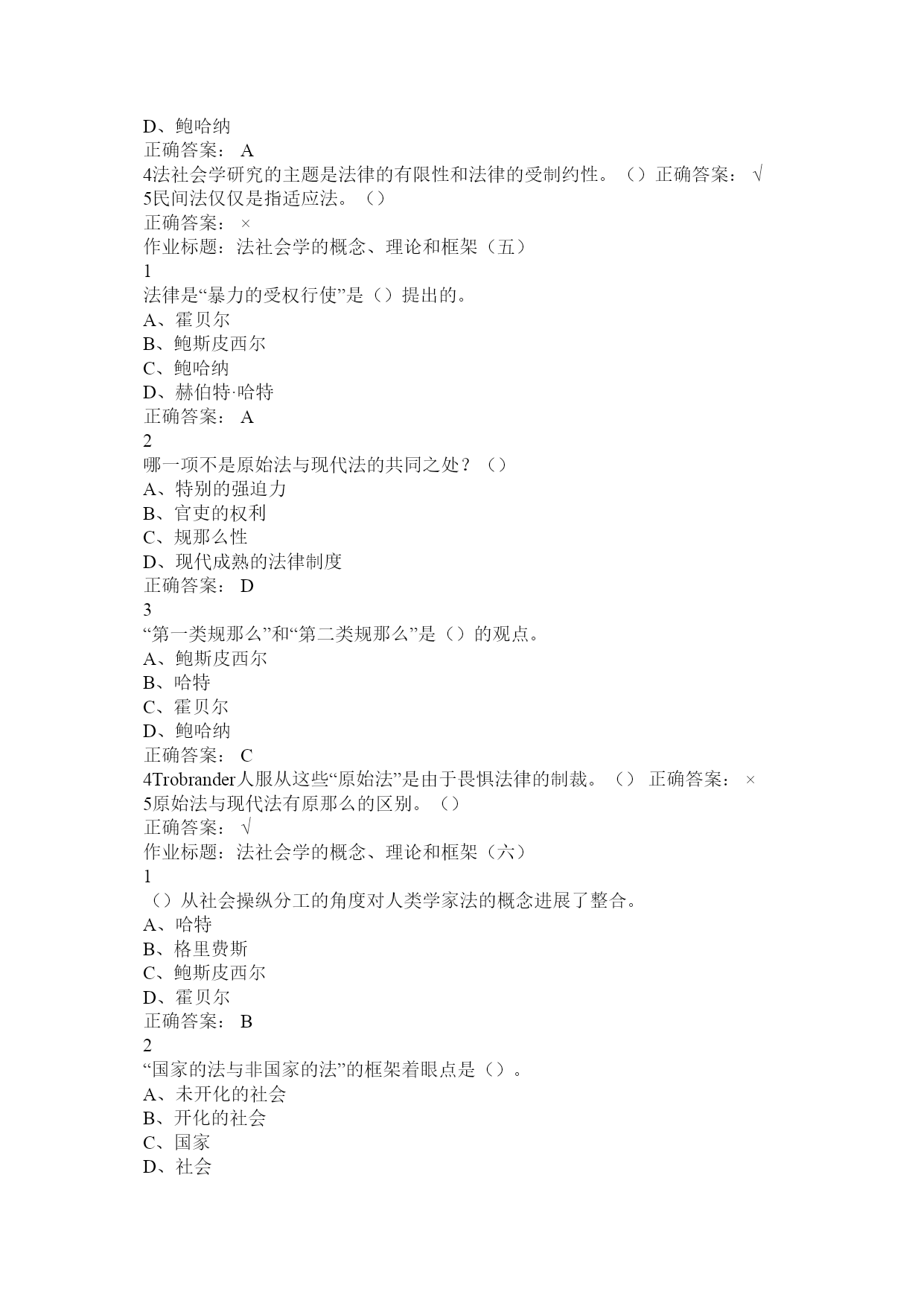 D、鲍哈纳
正确答案： A
4法社会学研究的主题是法律的有限性和法律的受制约性。（）正确答案： √
5民间法仅仅是指适应法。（）
正确答案： ×
作业标题：法社会学的概念、理论和框架（五）
1
法律是“暴力的受权行使”是（）提出的。
A、霍贝尔
B、鲍斯皮西尔
C、鲍哈纳
D、赫伯特·哈特
正确答案： A
2
哪一项不是原始法与现代法的共同之处？（）
A、特别的强迫力
B、官吏的权利
C、规那么性
D、现代成熟的法律制度
正确答案： D
3
“第一类规那么”和“第二类规那么”是（）的观点。
A、鲍斯皮西尔
B、哈特
C、霍贝尔
D、鲍哈纳
正确答案： C
4Trobrander人服从这些“原始法”是由于畏惧法律的制裁。（） 正确答案： ×
5原始法与现代法有原那么的区别。（）
正确答案： √
作业标题：法社会学的概念、理论和框架（六）
1
（）从社会操纵分工的角度对人类学家法的概念进展了整合。
A、哈特
B、格里费斯
C、鲍斯皮西尔
D、霍贝尔
正确答案： B
2
“国家的法与非国家的法”的框架着眼点是（）。
A、未开化的社会
B、开化的社会
C、国家
D、社会